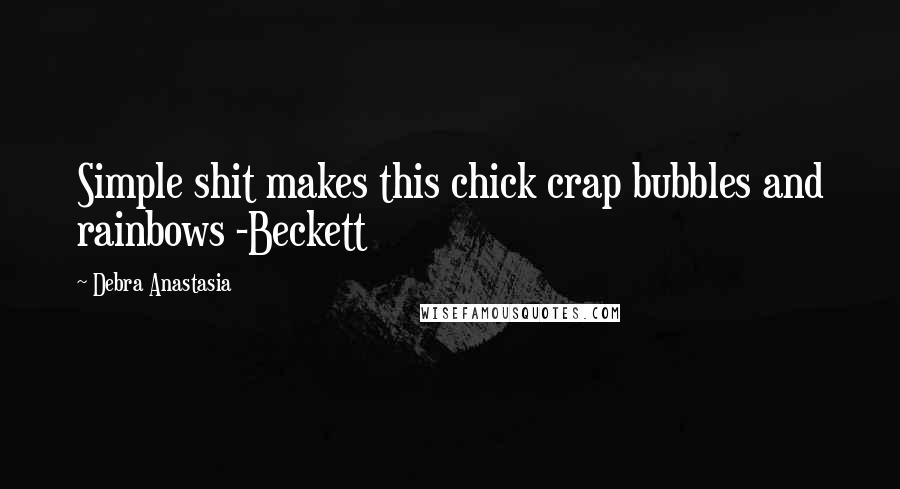 Simple shit makes this chick crap bubbles and rainbows -Beckett

~ Debra Anastasia

WISEFAMOUSQUOTES.COM